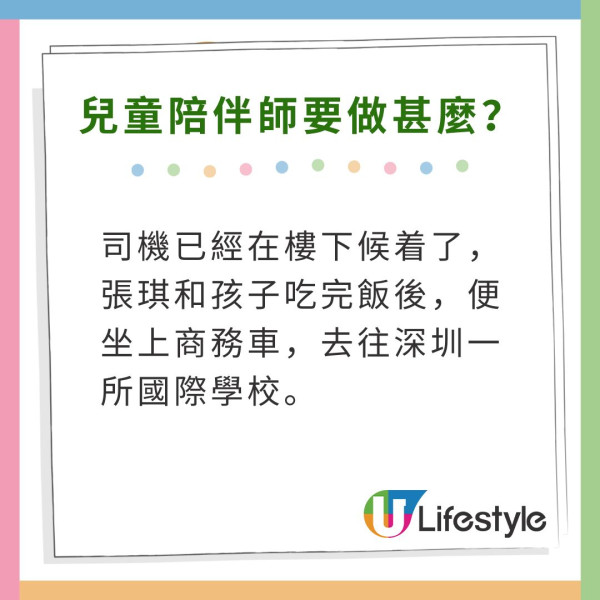 兒童陪伴師要做甚麼?

司機已經在樓下候着了，張琪和孩子吃完飯後，便坐上商務車，去往深圳一所國際學校。

U Lifestyle